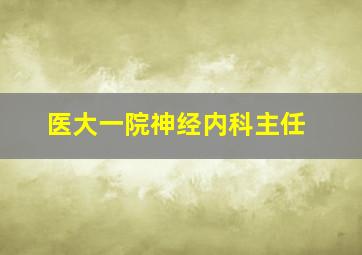 医大一院神经内科主任